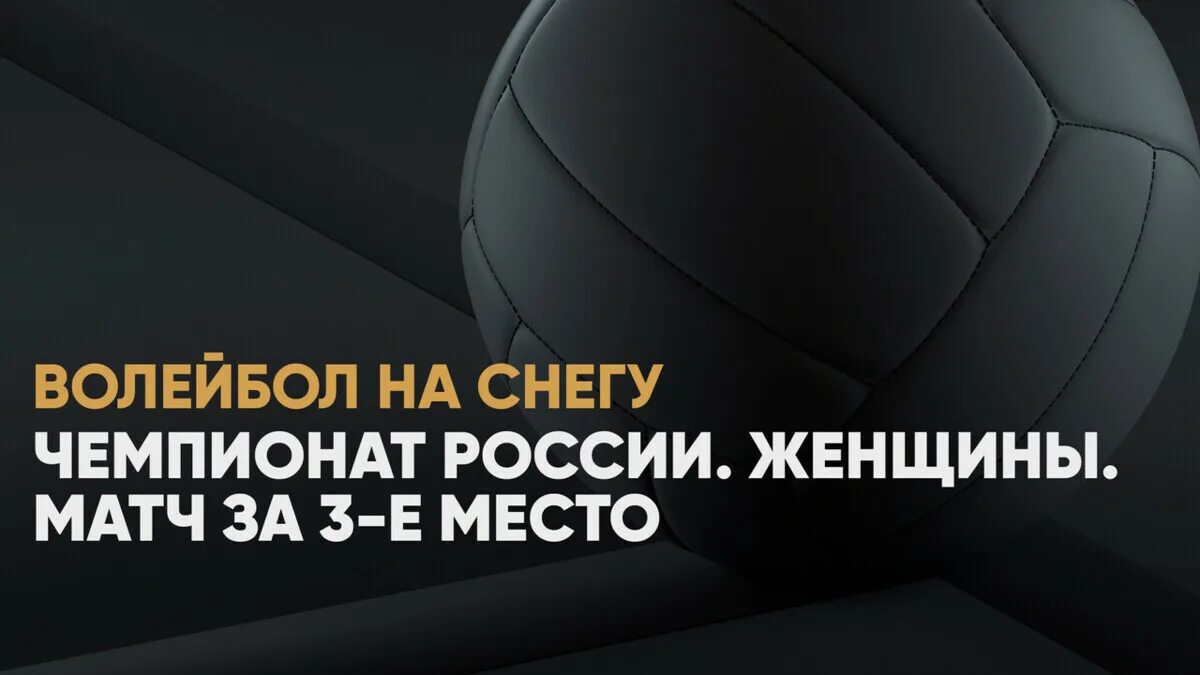 ВОЛЕЙБОЛ НА СНЕГУ

ЧЕМПИОНАТ РОССИИ. ЖЕНЩИНЫ. МАТЧ ЗА 3-Е МЕСТО